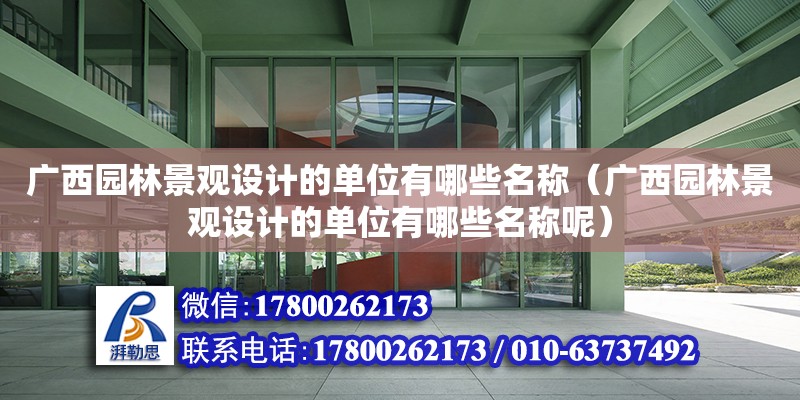 广西园林景观设计的单位有哪些名称（广西园林景观设计的单位有哪些名称呢）

湃勒思

微信:17800262173

联系电话:17800262173 / 010-63737492